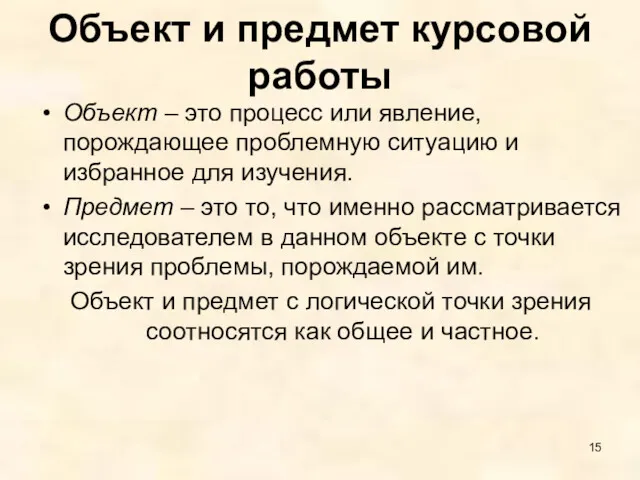 Объект и предмет курсовой работы

• Объект – это процесс или явление, порождающее проблемную ситуацию и избранное для изучения.

• Предмет – это то, что именно рассматривается исследователем в данном объекте с точки зрения проблемы, порождаемой им.

Объект и предмет с логической точки зрения соотносятся как общее и частное.

15